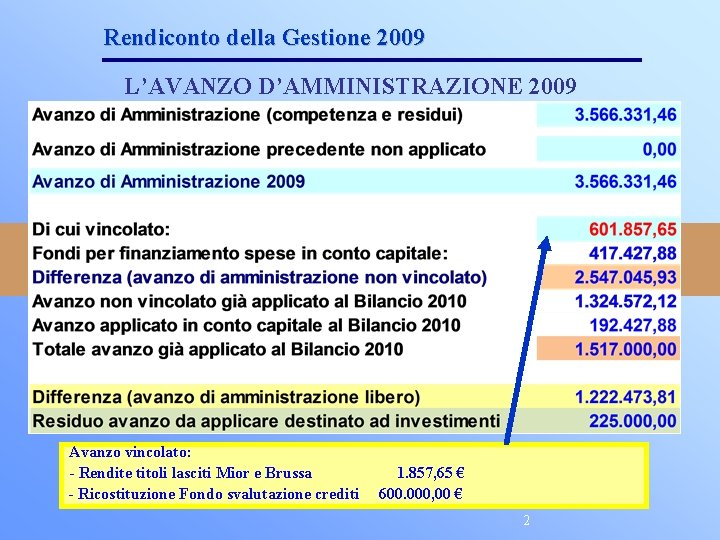 Rendiconto della Gestione 2009

L'AVANZO D'AMMINISTRAZIONE 2009

| | |
|---|---|
| Avanzo di Amministrazione (competenza e residui) | 3.566.331,46 |
| Avanzo di Amministrazione precedente non applicato | 0,00 |
| Avanzo di Amministrazione 2009 | 3.566.331,46 |
| Di cui vincolato: | 601.857,65 |
| Fondi per finanziamento spese in conto capitale: | 417.427,88 |
| Differenza (avanzo di amministrazione non vincolato) | 2.547.045,93 |
| Avanzo non vincolato già applicato al Bilancio 2010 | 1.324.572,12 |
| Avanzo applicato in conto capitale al Bilancio 2010 | 192.427,88 |
| Totale avanzo già applicato al Bilancio 2010 | 1.517.000,00 |
| Differenza (avanzo di amministrazione libero) | 1.222.473,81 |
| Residuo avanzo da applicare destinato ad investimenti | 225.000,00 |

Avanzo vincolato:
- Rendite titoli lasciti Mior e Brussa 1.857,65 €
- Ricostituzione Fondo svalutazione crediti 600.000,00 €

2